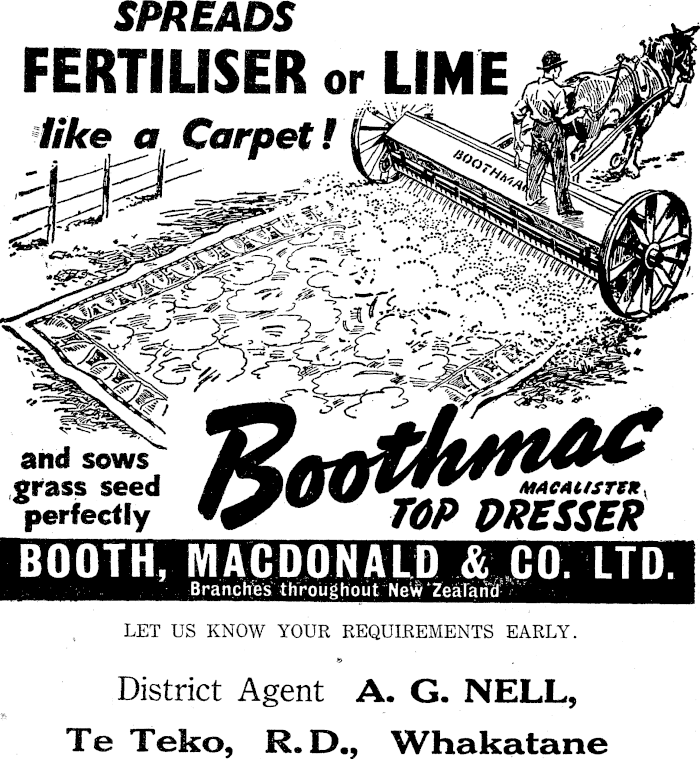 SPREADS
FERTILISER or LIME
like a Carpet!

BOOTHMA

and sows
grass seed
perfectly

Boothmac
MACALISTER
TOP DRESSER

BOOTH, MACDONALD & CO. LTD.
Branches throughout New Zealand

LET US KNOW YOUR REQUIREMENTS EARLY.

District Agent A. G. NELL,
Te Teko, R.D., Whakatane